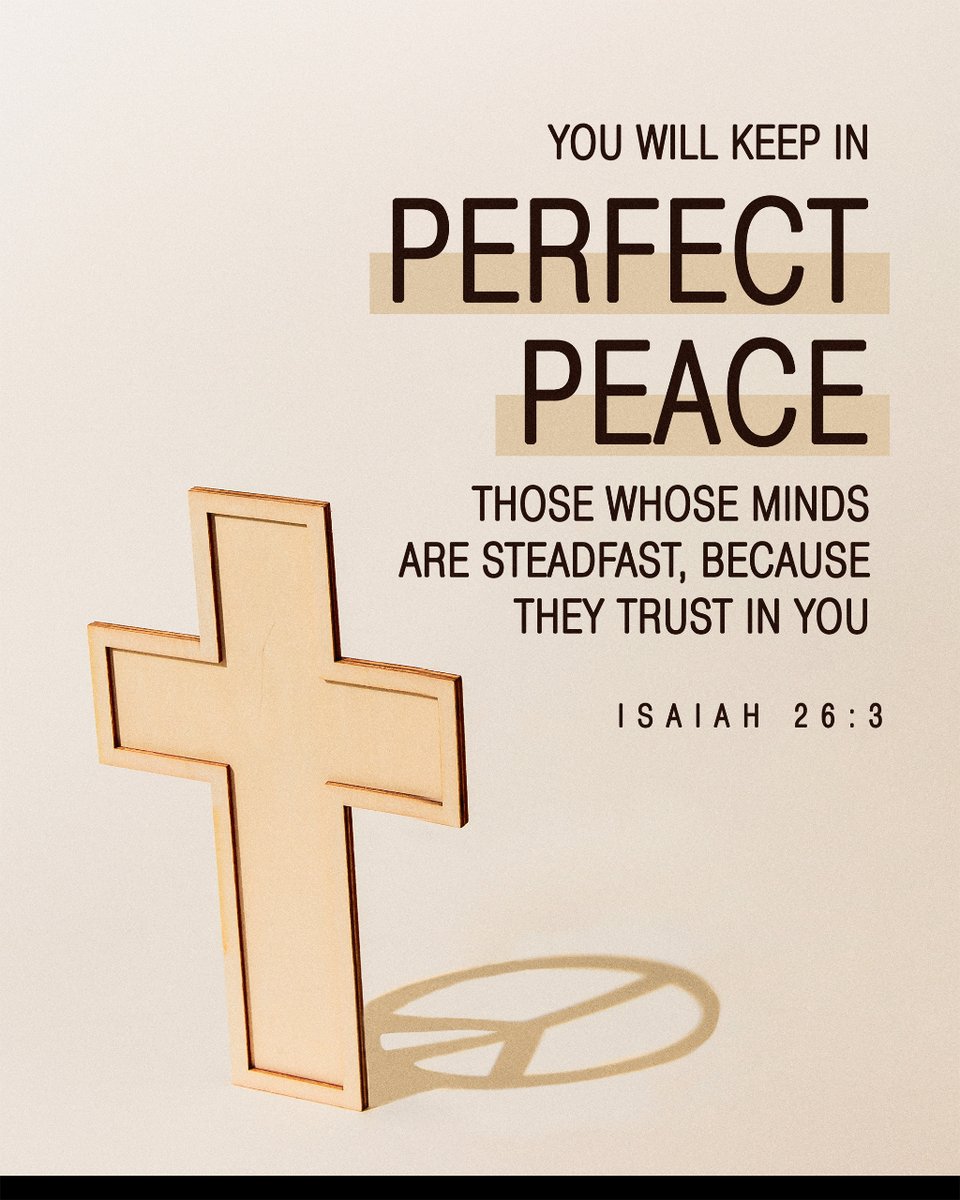 YOU WILL KEEP IN
PERFECT
PEACE
THOSE WHOSE MINDS ARE STEADFAST, BECAUSE THEY TRUST IN YOU

ISAIAH 26:3